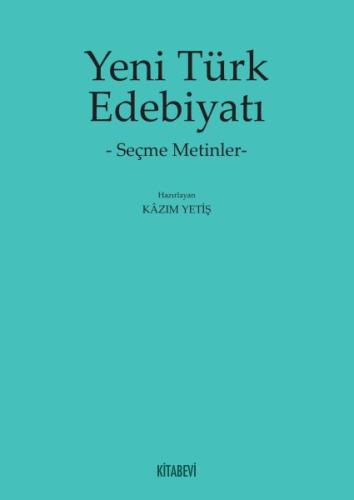 Yeni Türk Edebiyatı

- Seçme Metinler-

Hazırlayan
KÂZIM YETİŞ

KİTABEVİ